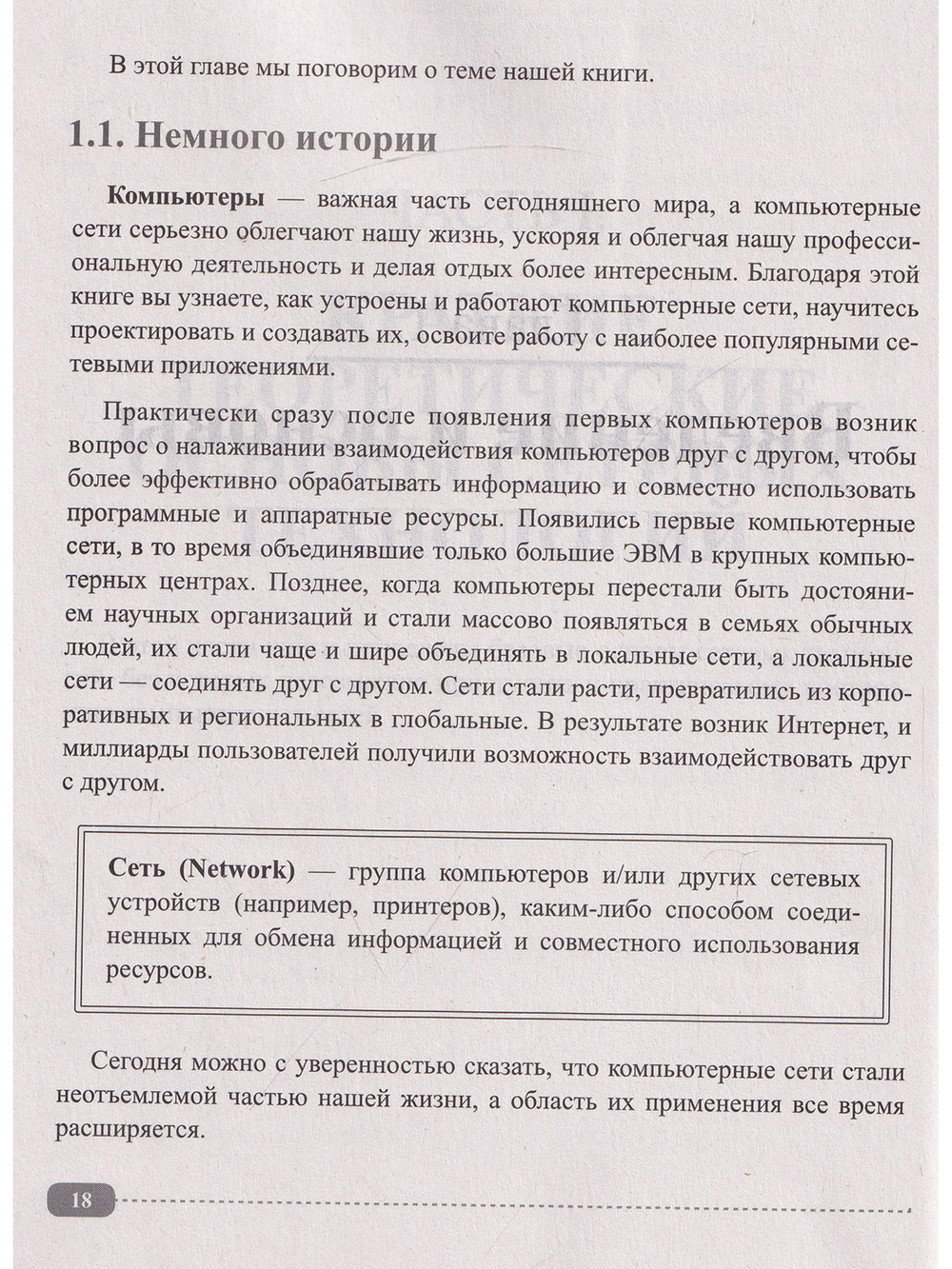 В этой главе мы поговорим о теме нашей книги.

1.1. Немного истории

Компьютеры — важная часть сегодняшнего мира, а компьютерные сети серьезно облегчают нашу жизнь, ускоряя и облегчая нашу профессиональную деятельность и делая отдых более интересным. Благодаря этой книге вы узнаете, как устроены и работают компьютерные сети, научитесь проектировать и создавать их, освоите работу с наиболее популярными сетевыми приложениями.

Практически сразу после появления первых компьютеров возник вопрос о налаживании взаимодействия компьютеров друг с другом, чтобы более эффективно обрабатывать информацию и совместно использовать программные и аппаратные ресурсы. Появились первые компьютерные сети, в то время объединявшие только большие ЭВМ в крупных компьютерных центрах. Позднее, когда компьютеры перестали быть достоянием научных организаций и стали массово появляться в семьях обычных людей, их стали чаще и шире объединять в локальные сети, а локальные сети — соединять друг с другом. Сети стали расти, превратились из корпоративных и региональных в глобальные. В результате возник Интернет, и миллиарды пользователей получили возможность взаимодействовать друг с другом.

Сеть (Network) — группа компьютеров и/или других сетевых устройств (например, принтеров), каким-либо способом соединенных для обмена информацией и совместного использования ресурсов.

Сегодня можно с уверенностью сказать, что компьютерные сети стали неотъемлемой частью нашей жизни, а область их применения все время расширяется.

18